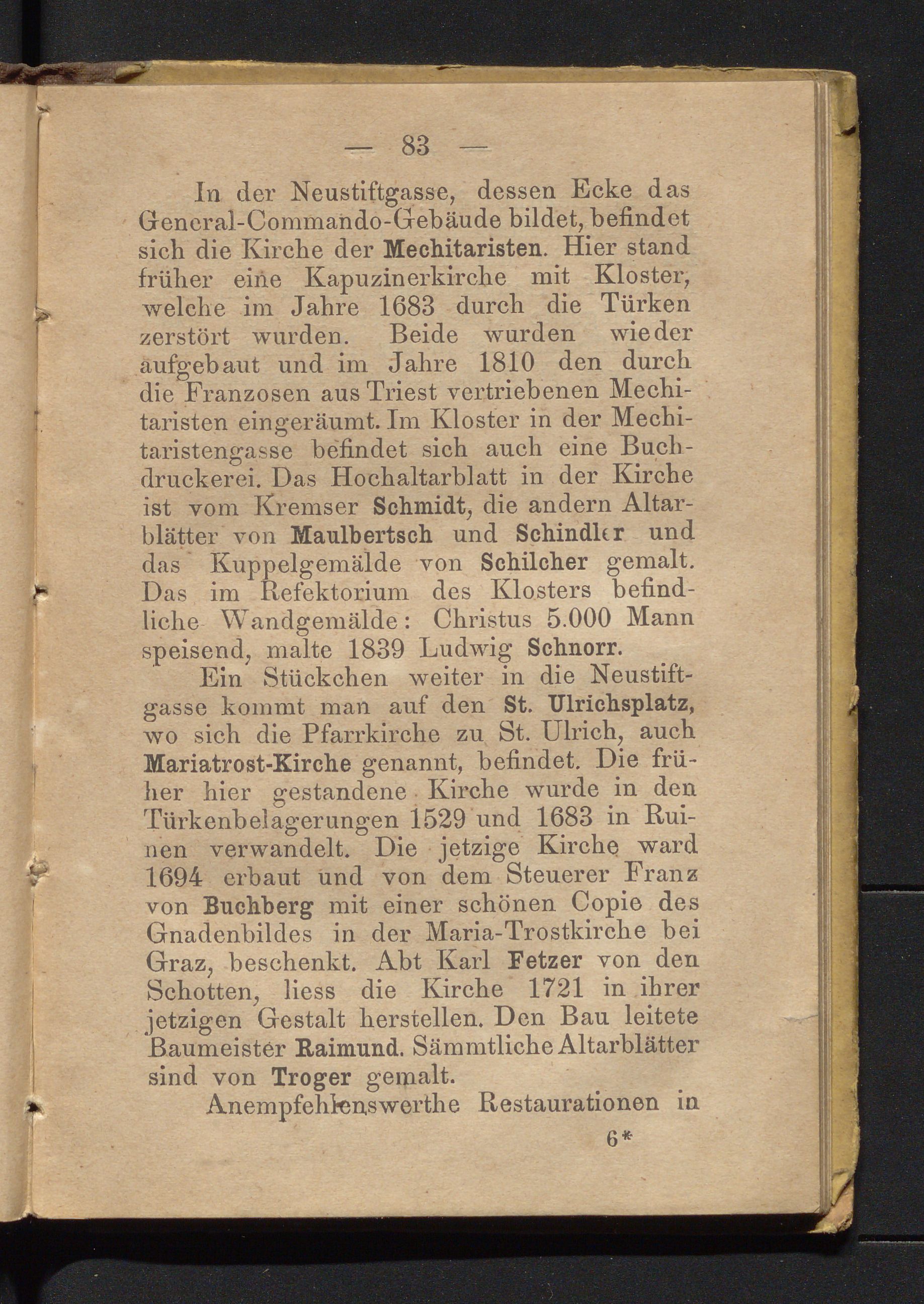 — 83 —

In der Neustiftgasse, dessen Ecke das General-Commando-Gebäude bildet, befindet sich die Kirche der Mechitaristen. Hier stand früher eine Kapuzinerkirche mit Kloster, welche im Jahre 1683 durch die Türken zerstört wurden. Beide wurden wieder aufgebaut und im Jahre 1810 den durch die Franzosen aus Triest vertriebenen Mechitaristen eingeräumt. Im Kloster in der Mechitaristengasse befindet sich auch eine Buchdruckerei. Das Hochaltarblatt in der Kirche ist vom Kremser Schmidt, die andern Altarblätter von Maulbertsch und Schindler und das Kuppelgemälde von Schilcher gemalt. Das im Refektorium des Klosters befindliche Wandgemälde: Christus 5.000 Mann speisend, malte 1839 Ludwig Schnorr.

Ein Stückchen weiter in die Neustiftgasse kommt man auf den St. Ulrichsplatz, wo sich die Pfarrkirche zu St. Ulrich, auch Mariatrost-Kirche genannt, befindet. Die früher hier gestandene Kirche wurde in den Türkenbelagerungen 1529 und 1683 in Ruinen verwandelt. Die jetzige Kirche ward 1694 erbaut und von dem Steuerer Franz von Buchberg mit einer schönen Copie des Gnadenbildes in der Maria-Trostkirche bei Graz, beschenkt. Abt Karl Fetzer von den Schotten, liess die Kirche 1721 in ihrer jetzigen Gestalt herstellen. Den Bau leitete Baumeister Raimund. Sämmtliche Altarblätter sind von Troger gemalt.

Anempfehlenswerthe Restaurationen in

6*